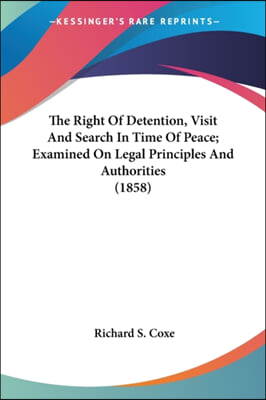 —KESSINGER'S RARE REPRINTS—

The Right Of Detention, Visit And Search In Time Of Peace; Examined On Legal Principles And Authorities (1858)

Richard S. Coxe